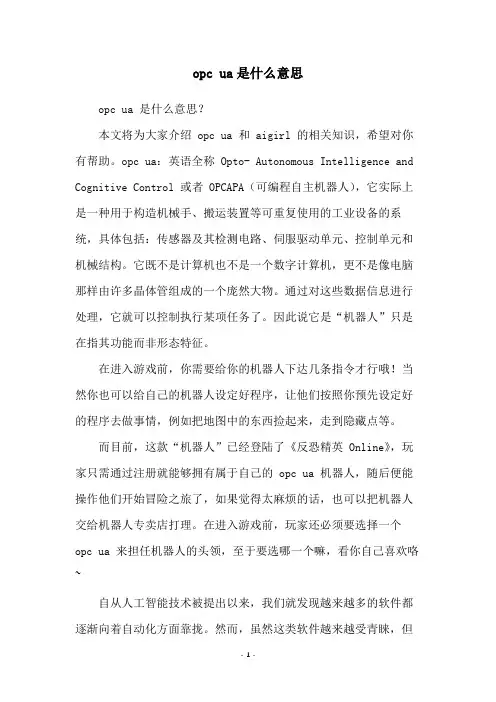 opc ua是什么意思

opc ua 是什么意思？

本文将为大家介绍 opc ua 和 aigirl 的相关知识，希望对你有帮助。opc ua：英语全称 Opto- Autonomous Intelligence and Cognitive Control 或者 OPCAPA（可编程自主机器人），它实际上是一种用于构造机械手、搬运装置等可重复使用的工业设备的系统，具体包括：传感器及其检测电路、伺服驱动单元、控制单元和机械结构。它既不是计算机也不是一个数字计算机，更不是像电脑那样由许多晶体管组成的一个庞然大物。通过对这些数据信息进行处理，它就可以控制执行某项任务了。因此说它是“机器人”只是在指其功能而非形态特征。

在进入游戏前，你需要给你的机器人下达几条指令才行哦！当然你也可以给自己的机器人设定好程序，让他们按照你预先设定好的程序去做事情，例如把地图中的东西捡起来，走到隐藏点等。

而目前，这款“机器人”已经登陆了《反恐精英 Online》，玩家只需通过注册就能够拥有属于自己的 opc ua 机器人，随后便能操作他们开始冒险之旅了，如果觉得太麻烦的话，也可以把机器人交给机器人专卖店打理。在进入游戏前，玩家还必须要选择一个 opc ua 来担任机器人的头领，至于要选哪一个嘛，看你自己喜欢咯~

自从人工智能技术被提出以来，我们就发现越来越多的软件都逐渐向着自动化方面靠拢。然而，虽然这类软件越来越受青睐，但

- 1 -